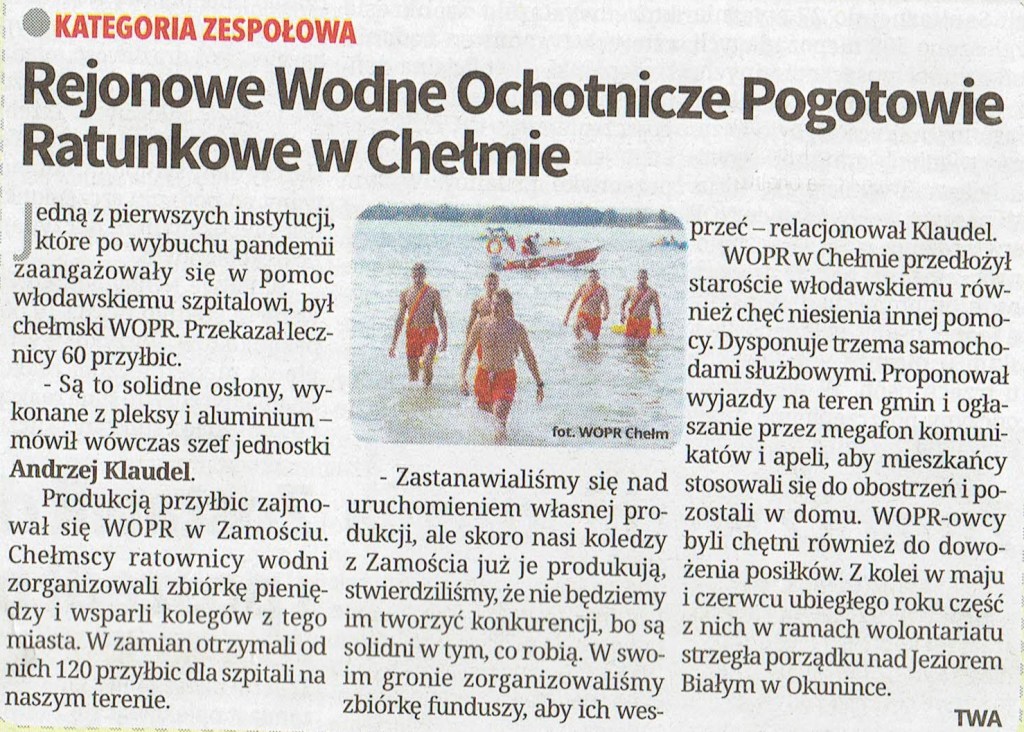 KATEGORIA ZESPOŁOWA

Rejonowe Wodne Ochotnicze Pogotowie Ratunkowe w Chełmie

Jedną z pierwszych instytucji, które po wybuchu pandemii zaangażowały się w pomoc włodawskiemu szpitalowi, był chełmski WOPR. Przekazał lecznicy 60 przyłbic.

- Są to solidne osłony, wykonane z pleksy i aluminium – mówił wówczas szef jednostki Andrzej Klaudel.

Produkcją przyłbic zajmował się WOPR w Zamościu. Chełmscy ratownicy wodni zorganizowali zbiórkę pieniędzy i wsparli kolegów z tego miasta. W zamian otrzymali od nich 120 przyłbic dla szpitali na naszym terenie.

fot. WOPR Chełm

- Zastanawialiśmy się nad uruchomieniem własnej produkcji, ale skoro nasi koledzy z Zamościa już je produkują, stwierdziliśmy, że nie będziemy im tworzyć konkurencji, bo są solidni w tym, co robią. W swoim gronie zorganizowaliśmy zbiórkę funduszy, aby ich wesprzeć – relacjonował Klaudel.

WOPR w Chełmie przedłożył staroście włodawskiemu również chęć niesienia innej pomocy. Dysponuje trzema samochodami służbowymi. Proponował wyjazdy na teren gmin i ogłaszanie przez megafon komunikatów i apeli, aby mieszkańcy stosowali się do obostrzeń i pozostali w domu. WOPR-owcy byli chętni również do dowożenia posiłków. Z kolei w maju i czerwcu ubiegłego roku część z nich w ramach wolontariatu strzegła porządku nad Jeziorem Białym w Okunince.

TWA